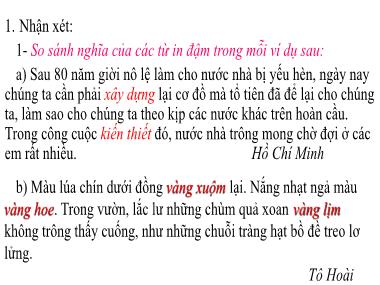 1. Nhận xét:

1- So sánh nghĩa của các từ in đậm trong mỗi ví dụ sau:

a) Sau 80 năm giời nô lệ làm cho nước nhà bị yếu hèn, ngày nay chúng ta cần phải xây dựng lại cơ đồ mà tổ tiên đã để lại cho chúng ta, làm sao cho chúng ta theo kịp các nước khác trên hoàn cầu. Trong công cuộc kiến thiết đó, nước nhà trông mong chờ đợi ở các em rất nhiều. Hồ Chí Minh

b) Màu lúa chín dưới đồng vàng xuộm lại. Nắng nhạt ngả màu vàng hoe. Trong vườn, lắc lư những chùm quả xoan vàng lịm không trông thấy cuống, như những chuỗi tràng hạt bồ đề treo lơ lửng.

Tô Hoài